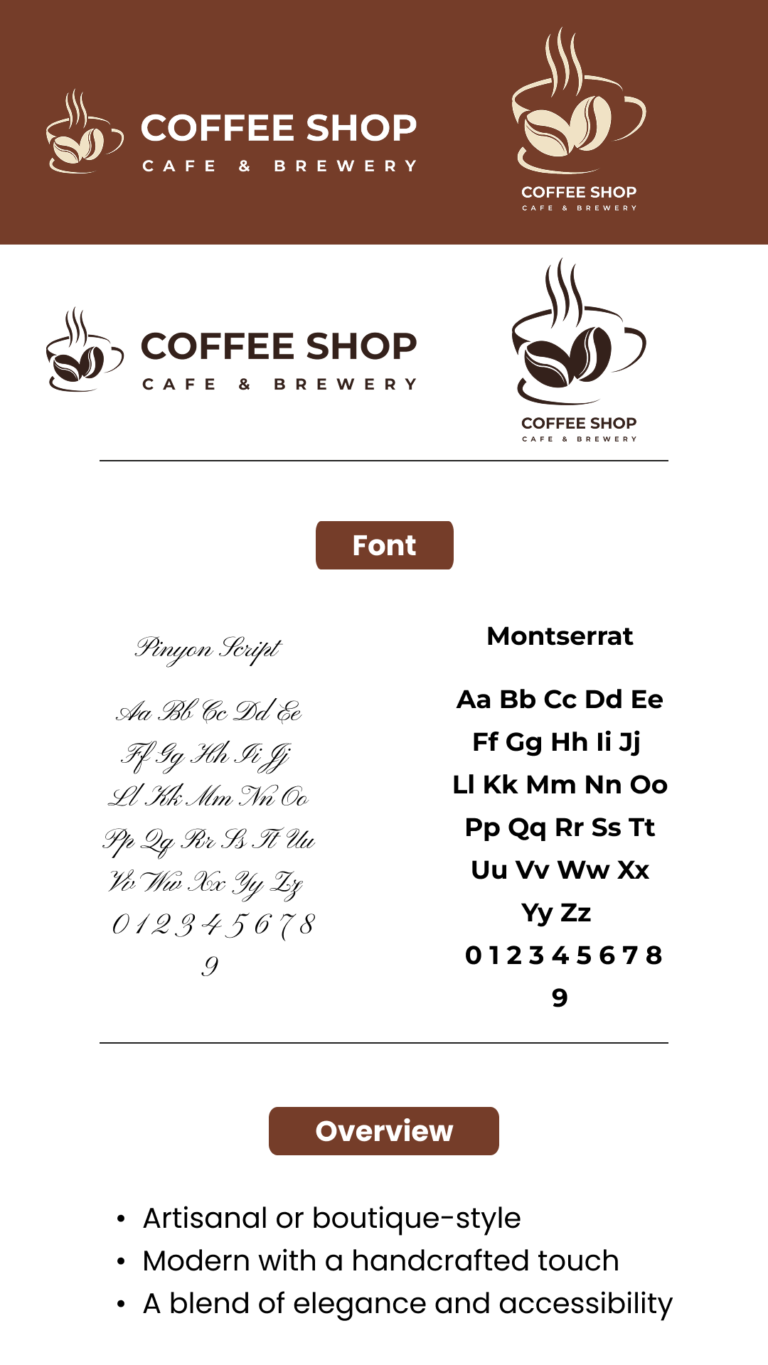 COFFEE SHOP
CAFE & BREWERY

COFFEE SHOP
CAFE & BREWERY

COFFEE SHOP
CAFE & BREWERY

COFFEE SHOP
CAFE & BREWERY

Font

Pinyon Script

Aa Bb Cc Dd Ee
Ff Gg Hh Ii Jj
Ll Kk Mm Nn Oo
Pp Qq Rr Ss Tt Uu
Vv Ww Xx Yy Zz
0 1 2 3 4 5 6 7 8
9

Montserrat

Aa Bb Cc Dd Ee
Ff Gg Hh Ii Jj
Ll Kk Mm Nn Oo
Pp Qq Rr Ss Tt
Uu Vv Ww Xx
Yy Zz
0 1 2 3 4 5 6 7 8
9

Overview

• Artisanal or boutique-style
• Modern with a handcrafted touch
• A blend of elegance and accessibility